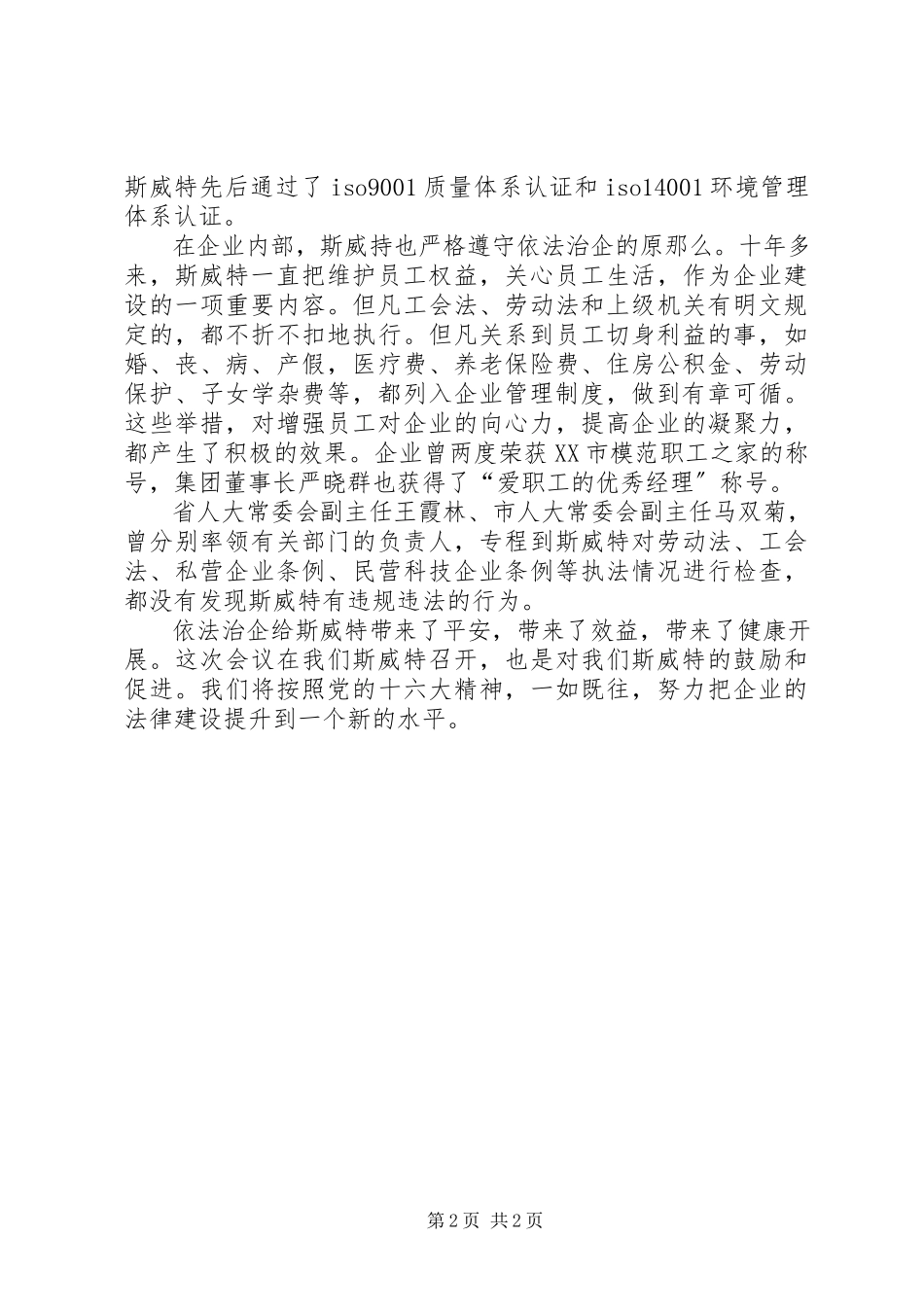 斯威特先后通过了 iso9001 质量体系认证和 iso14001 环境管理体系认证。

在企业内部，斯威持也严格遵守依法治企的原那么。十年多来，斯威特一直把维护员工权益，关心员工生活，作为企业建设的一项重要内容。但凡工会法、劳动法和上级机关有明文规定的，都不折不扣地执行。但凡关系到员工切身利益的事，如婚、丧、病、产假，医疗费、养老保险费、住房公积金、劳动保护、子女学杂费等，都列入企业管理制度，做到有章可循。这些举措，对增强员工对企业的向心力，提高企业的凝聚力，都产生了积极的效果。企业曾两度荣获 XX 市模范职工之家的称号，集团董事长严晓群也获得了“爱职工的优秀经理″称号。

省人大常委会副主任王霞林、市人大常委会副主任马双菊，曾分别率领有关部门的负责人，专程到斯威特对劳动法、工会法、私营企业条例、民营科技企业条例等执法情况进行检查，都没有发现斯威特有违规违法的行为。

依法治企给斯威特带来了平安，带来了效益，带来了健康开展。这次会议在我们斯威特召开，也是对我们斯威特的鼓励和促进。我们将按照党的十六大精神，一如既往，努力把企业的法律建设提升到一个新的水平。

第 2 页 共 2 页